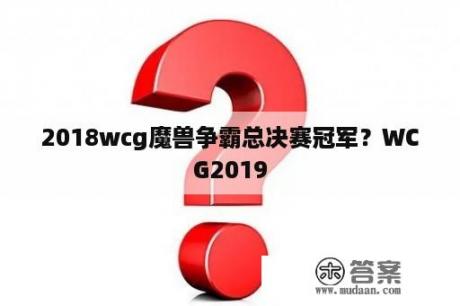 2018wcg魔兽争霸总决赛冠军？WCG2019

木 答案
www.mudaan.com